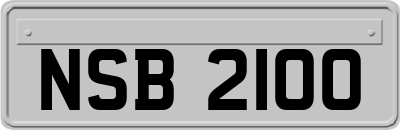 NSB 2100